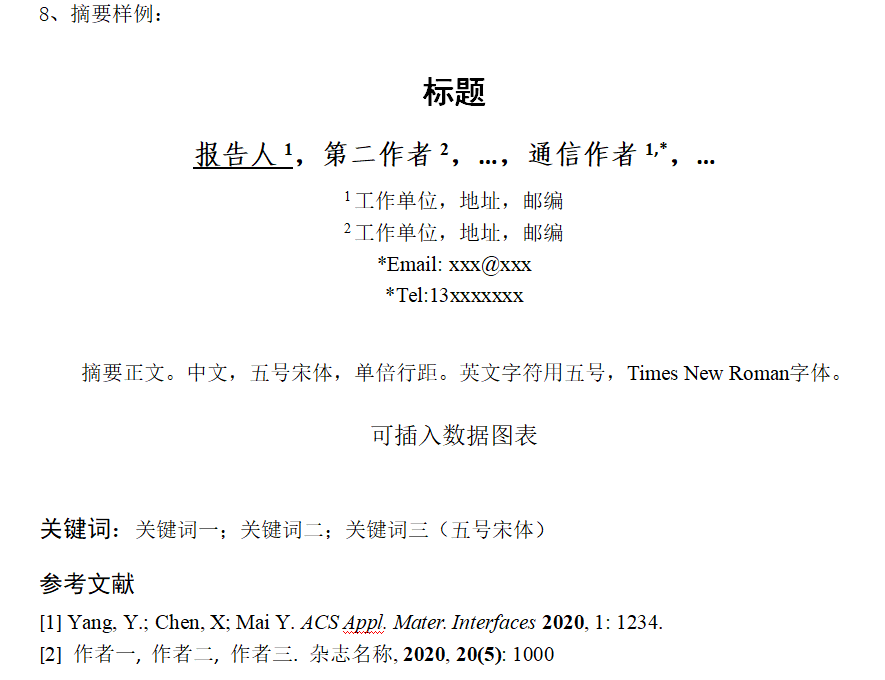 8、摘要样例：

标题

报告人$^{1}$，第二作者$^{2}$，...，通信作者$^{1,*}$，...

$^{1}$工作单位，地址，邮编

$^{2}$工作单位，地址，邮编

*Email: xxx@xxx

*Tel:13xxxxxxx

摘要正文。中文，五号宋体，单倍行距。英文字符用五号，Times New Roman字体。

可插入数据图表

关键词：关键词一；关键词二；关键词三（五号宋体）

参考文献

[1] Yang, Y.; Chen, X; Mai Y. ACS Appl. Mater. Interfaces 2020, 1: 1234.

[2] 作者一, 作者二, 作者三. 杂志名称, 2020, 20(5): 1000